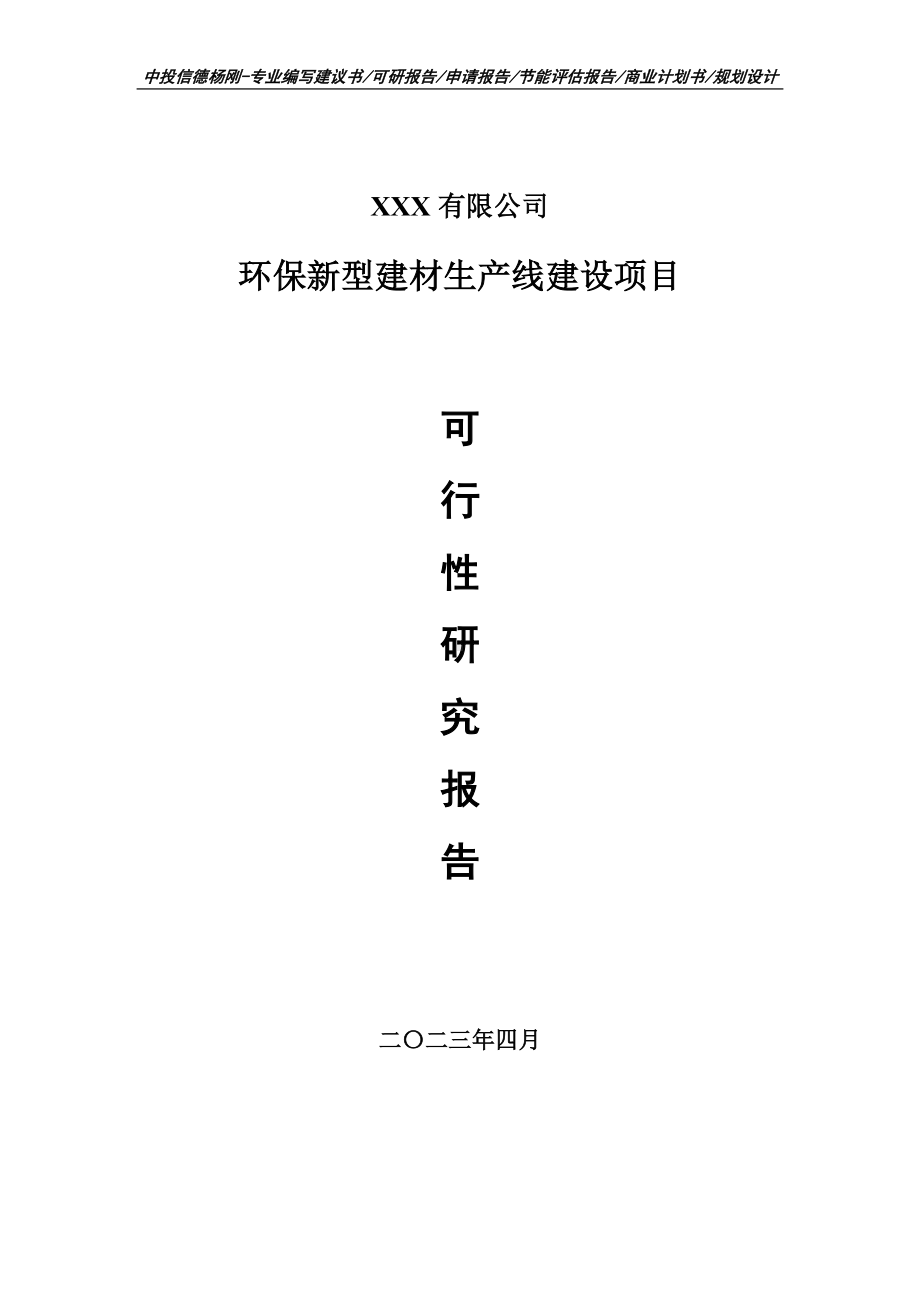 中投信德杨刚-专业编写建议书/可研报告/申请报告/节能评估报告/商业计划书/规划设计

XXX 有限公司

环保新型建材生产线建设项目

可
行
性
研
究
报
告

二〇二三年四月